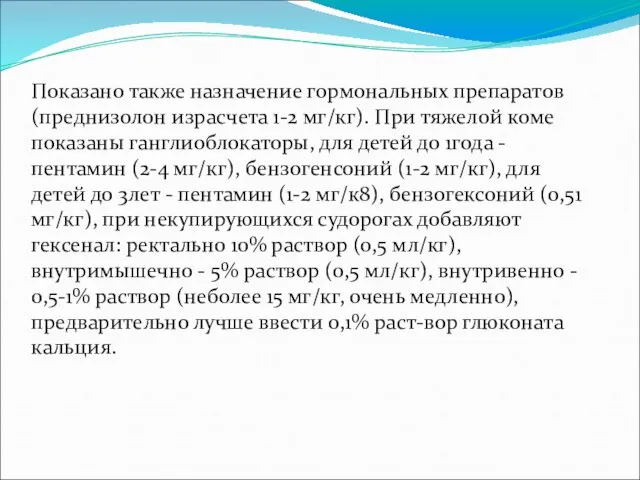 Показано также назначение гормональных препаратов (преднизолон израсчета 1-2 мг/кг). При тяжелой коме показаны ганглиоблокаторы, для детей до 1года - пентамин (2-4 мг/кг), бензогенсоний (1-2 мг/кг), для детей до 3лет - пентамин (1-2 мг/к8), бензогексоний (0,51 мг/кг), при некупирующихся судорогах добавляют гексенал: ректально 10% раствор (0,5 мл/кг), внутримышечно - 5% раствор (0,5 мл/кг), внутривенно - 0,5-1% раствор (неболее 15 мг/кг, очень медленно), предварительно лучше ввести 0,1% раст-вор глюконата кальция.